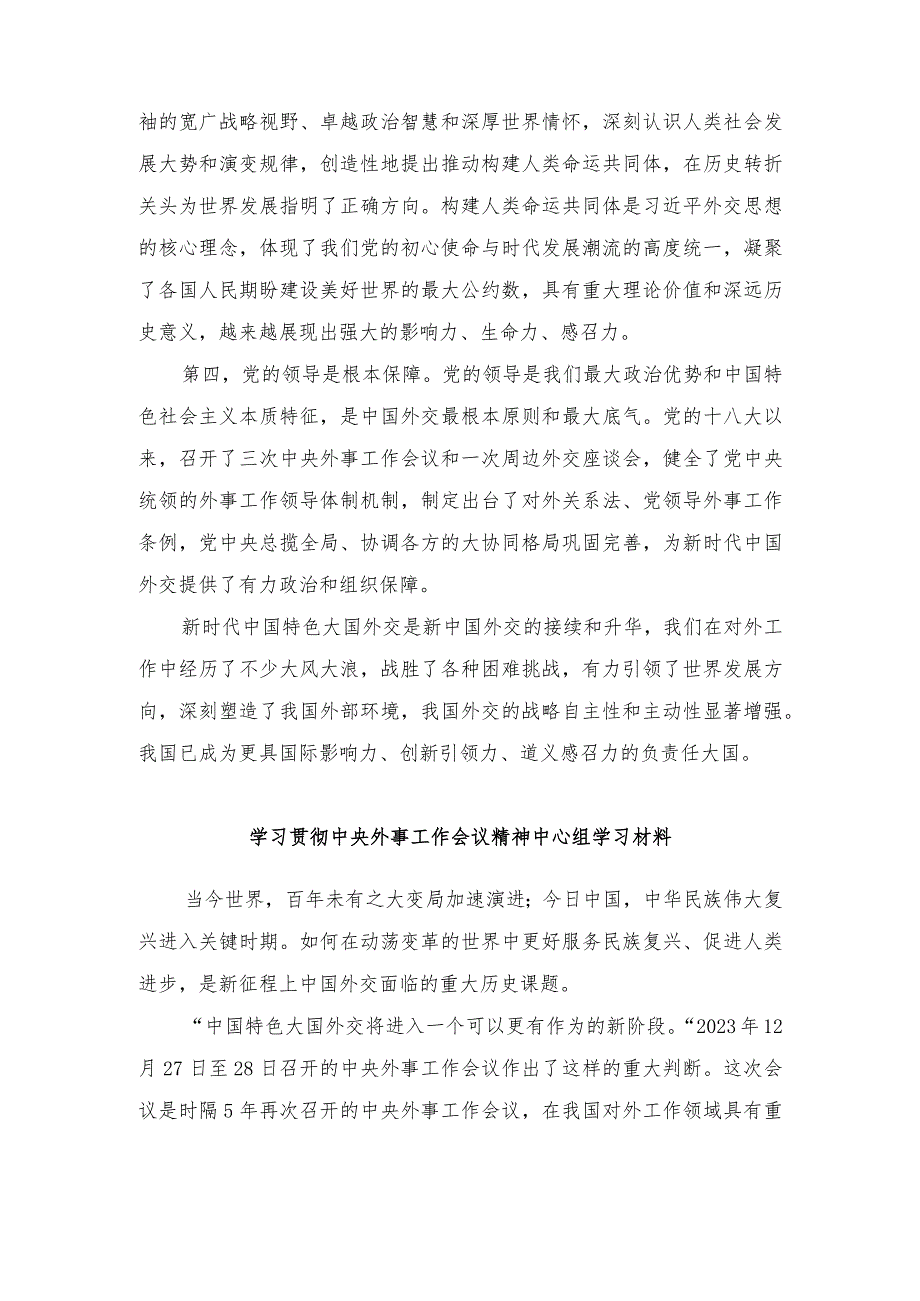 袖的宽广战略视野、卓越政治智慧和深厚世界情怀，深刻认识人类社会发展大势和演变规律，创造性地提出推动构建人类命运共同体，在历史转折关头为世界发展指明了正确方向。构建人类命运共同体是习近平外交思想的核心理念，体现了我们党的初心使命与时代发展潮流的高度统一，凝聚了各国人民期盼建设美好世界的最大公约数，具有重大理论价值和深远历史意义，越来越展现出强大的影响力、生命力、感召力。

第四，党的领导是根本保障。党的领导是我们最大政治优势和中国特色社会主义本质特征，是中国外交最根本原则和最大底气。党的十八大以来，召开了三次中央外事工作会议和一次周边外交座谈会，健全了党中央统领的外事工作领导体制机制，制定出台了对外关系法、党领导外事工作条例，党中央总揽全局、协调各方的大协同格局巩固完善，为新时代中国外交提供了有力政治和组织保障。

新时代中国特色大国外交是新中国外交的接续和升华，我们在对外工作中经历了不少大风大浪，战胜了各种困难挑战，有力引领了世界发展方向，深刻塑造了我国外部环境，我国外交的战略自主性和主动性显著增强。我国已成为更具国际影响力、创新引领力、道义感召力的负责任大国。

学习贯彻中央外事工作会议精神中心组学习材料

当今世界，百年未有之大变局加速演进；今日中国，中华民族伟大复兴进入关键时期。如何在动荡变革的世界中更好服务民族复兴、促进人类进步，是新征程上中国外交面临的重大历史课题。

“中国特色大国外交将进入一个可以更有作为的新阶段。“2023年12月27日至28日召开的中央外事工作会议作出了这样的重大判断。这次会议是时隔5年再次召开的中央外事工作会议，在我国对外工作领域具有重